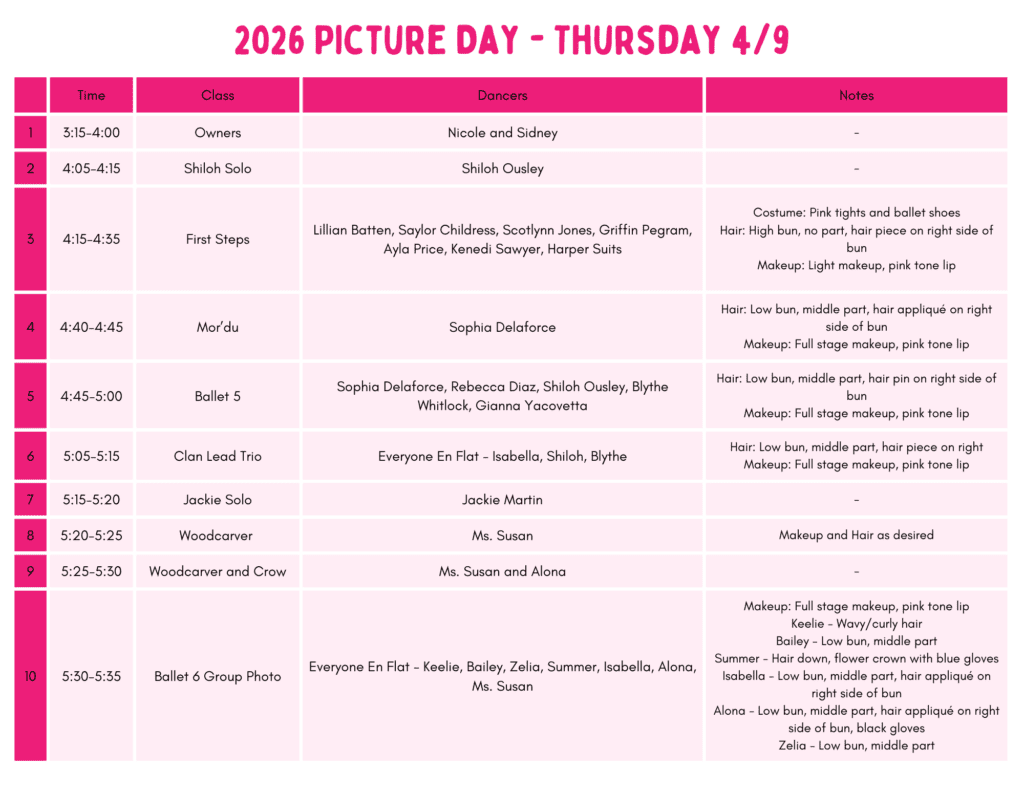 2026 PICTURE DAY - THURSDAY 4/9

| | Time | Class | Dancers | Notes |
|---|---|---|---|---|
| 1 | 3:15-4:00 | Owners | Nicole and Sidney | - |
| 2 | 4:05-4:15 | Shiloh Solo | Shiloh Ousley | - |
| 3 | 4:15-4:35 | First Steps | Lillian Batten, Saylor Childress, Scotlynn Jones, Griffin Pegram, Ayla Price, Kenedi Sawyer, Harper Suits | Costume: Pink tights and ballet shoes Hair: High bun, no part, hair piece on right side of bun Makeup: Light makeup, pink tone lip |
| 4 | 4:40-4:45 | Mor'du | Sophia Delaforce | Hair: Low bun, middle part, hair appliqué on right side of bun Makeup: Full stage makeup, pink tone lip |
| 5 | 4:45-5:00 | Ballet 5 | Sophia Delaforce, Rebecca Diaz, Shiloh Ousley, Blythe Whitlock, Gianna Yacovetta | Hair: Low bun, middle part, hair pin on right side of bun Makeup: Full stage makeup, pink tone lip |
| 6 | 5:05-5:15 | Clan Lead Trio | Everyone En Flat - Isabella, Shiloh, Blythe | Hair: Low bun, middle part, hair piece on right Makeup: Full stage makeup, pink tone lip |
| 7 | 5:15-5:20 | Jackie Solo | Jackie Martin | - |
| 8 | 5:20-5:25 | Woodcarver | Ms. Susan | Makeup and Hair as desired |
| 9 | 5:25-5:30 | Woodcarver and Crow | Ms. Susan and Alona | - |
| 10 | 5:30-5:35 | Ballet 6 Group Photo | Everyone En Flat - Keelie, Bailey, Zelia, Summer, Isabella, Alona, Ms. Susan | Makeup: Full stage makeup, pink tone lip Keelie - Wavy/curly hair Bailey - Low bun, middle part Summer - Hair down, flower crown with blue gloves Isabella - Low bun, middle part, hair appliqué on right side of bun Alona - Low bun, middle part, hair appliqué on right side of bun, black gloves Zelia - Low bun, middle part |